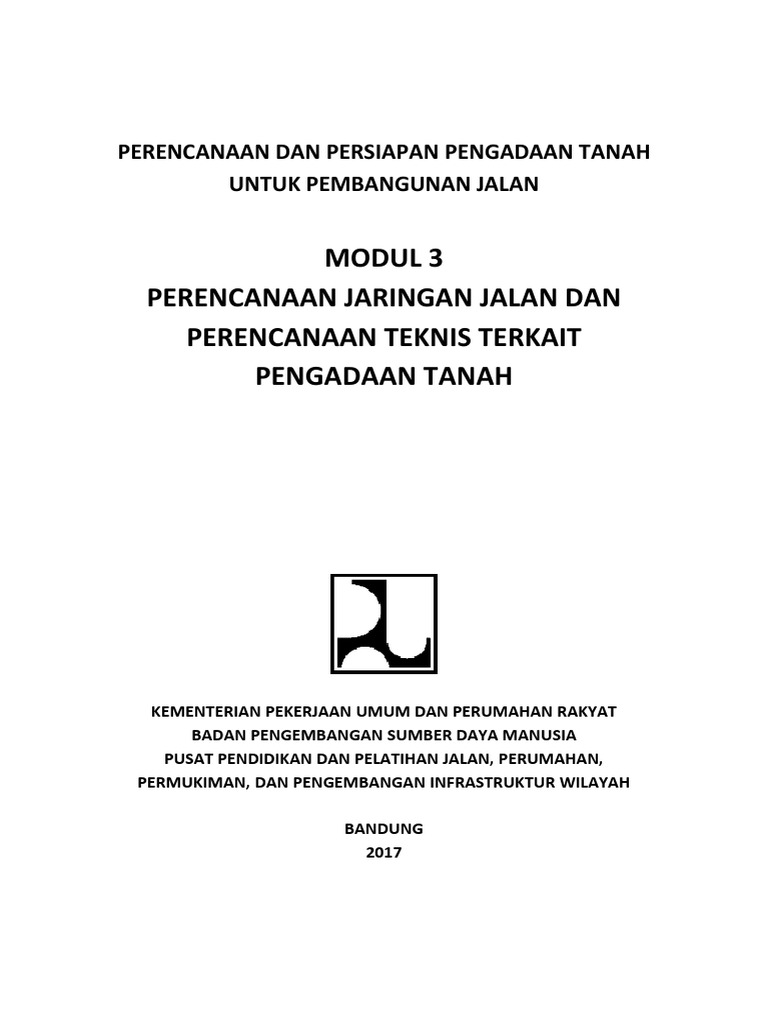 PERENCANAAN DAN PERSIAPAN PENGADAAN TANAH
UNTUK PEMBANGUNAN JALAN

MODUL 3
PERENCANAAN JARINGAN JALAN DAN
PERENCANAAN TEKNIS TERKAIT
PENGADAAN TANAH

KEMENTERIAN PEKERJAAN UMUM DAN PERUMAHAN RAKYAT
BADAN PENGEMBANGAN SUMBER DAYA MANUSIA
PUSAT PENDIDIKAN DAN PELATIHAN JALAN, PERUMAHAN,
PERMUKIMAN, DAN PENGEMBANGAN INFRASTRUKTUR WILAYAH

BANDUNG
2017